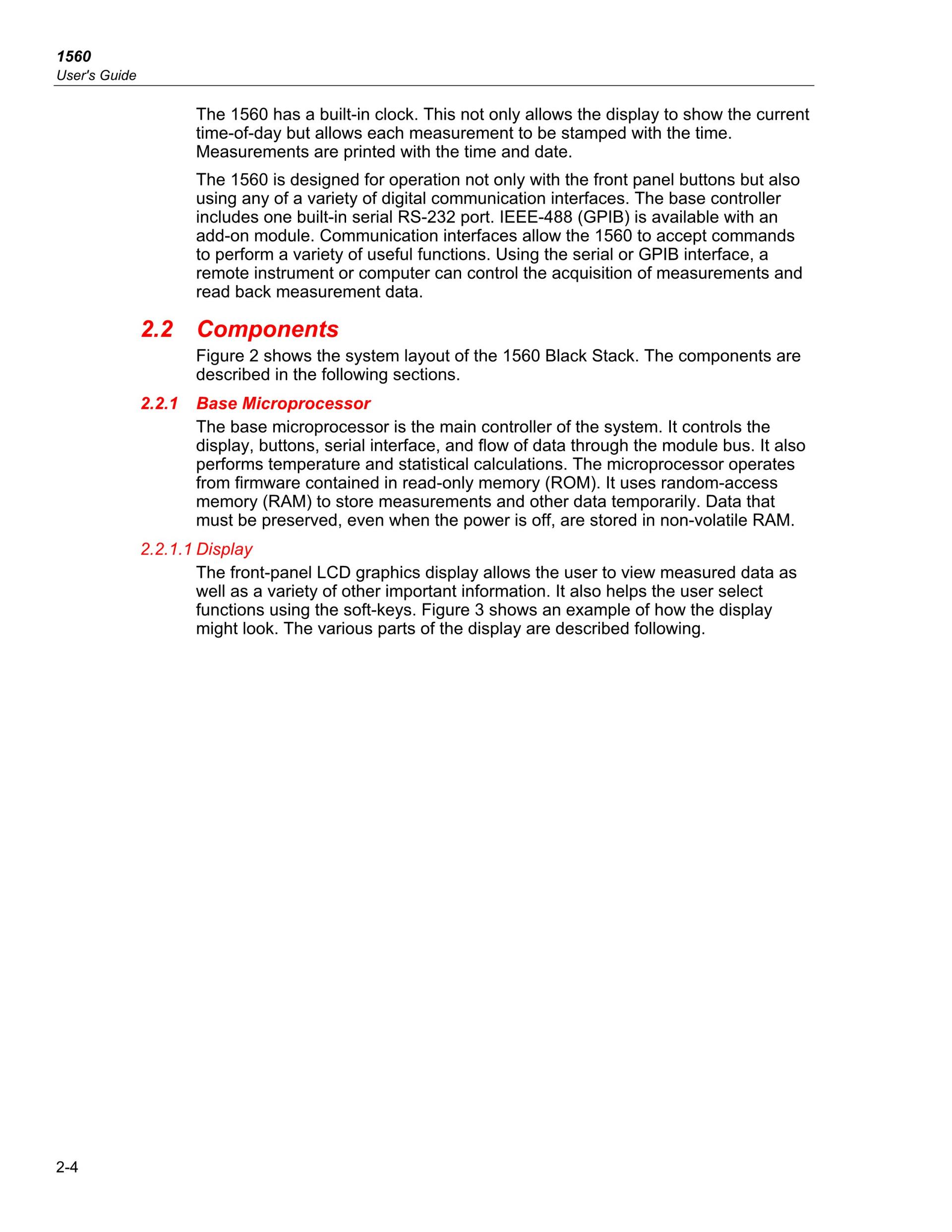 1560
User's Guide

The 1560 has a built-in clock. This not only allows the display to show the current time-of-day but allows each measurement to be stamped with the time. Measurements are printed with the time and date.

The 1560 is designed for operation not only with the front panel buttons but also using any of a variety of digital communication interfaces. The base controller includes one built-in serial RS-232 port. IEEE-488 (GPIB) is available with an add-on module. Communication interfaces allow the 1560 to accept commands to perform a variety of useful functions. Using the serial or GPIB interface, a remote instrument or computer can control the acquisition of measurements and read back measurement data.

2.2 Components

Figure 2 shows the system layout of the 1560 Black Stack. The components are described in the following sections.

2.2.1 Base Microprocessor

The base microprocessor is the main controller of the system. It controls the display, buttons, serial interface, and flow of data through the module bus. It also performs temperature and statistical calculations. The microprocessor operates from firmware contained in read-only memory (ROM). It uses random-access memory (RAM) to store measurements and other data temporarily. Data that must be preserved, even when the power is off, are stored in non-volatile RAM.

2.2.1.1 Display

The front-panel LCD graphics display allows the user to view measured data as well as a variety of other important information. It also helps the user select functions using the soft-keys. Figure 3 shows an example of how the display might look. The various parts of the display are described following.

2-4